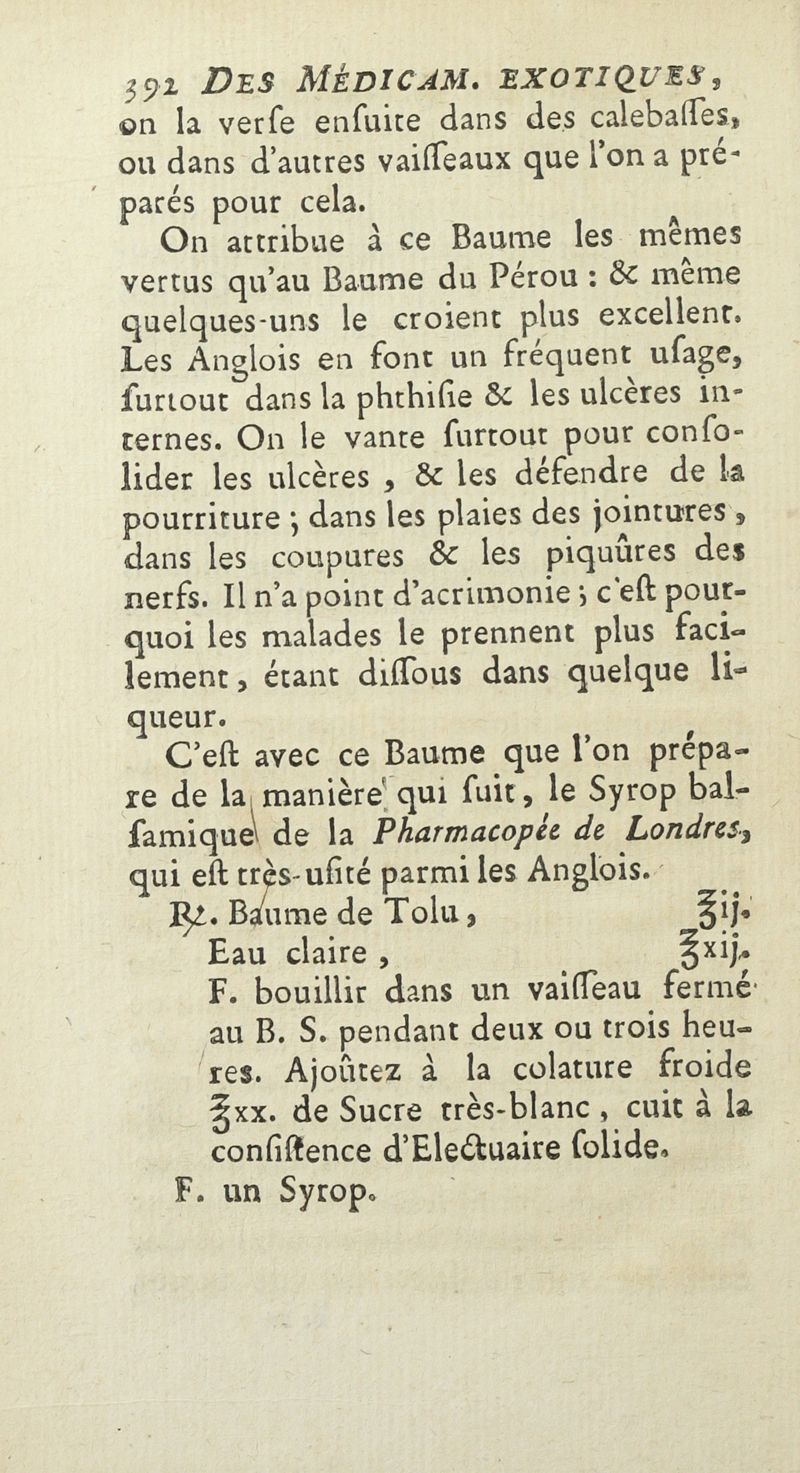 392 DES MÉDICAM. EXOTIQUES,
on la verſe enſuite dans des calebaſſes, ou dans d'autres vaiſſeaux que l'on a préparés pour cela.

On attribue à ce Baume les mêmes vertus qu'au Baume du Pérou : & même quelques-uns le croient plus excellent. Les Anglois en font un fréquent uſage, ſurtout dans la phthiſie & les ulcères internes. On le vante ſurtout pour conſolider les ulcères, & les défendre de la pourriture ; dans les plaies des jointures, dans les coupures & les piquûres des nerfs. Il n'a point d'acrimonie ; c'eſt pourquoi les malades le prennent plus facilement, étant diſſous dans quelque liqueur.

C'eſt avec ce Baume que l'on prépare de la manière qui ſuit, le Syrop balſamique de la Pharmacopée de Londres, qui eſt très-uſité parmi les Anglois.

℞. Baume de Tolu, ℥ij.
Eau claire, ℥xij.
F. bouillir dans un vaiſſeau fermé au B. S. pendant deux ou trois heures. Ajoûtez à la colature froide ℥xx. de Sucre très-blanc, cuit à la conſiſtence d'Electuaire ſolide.
F. un Syrop.